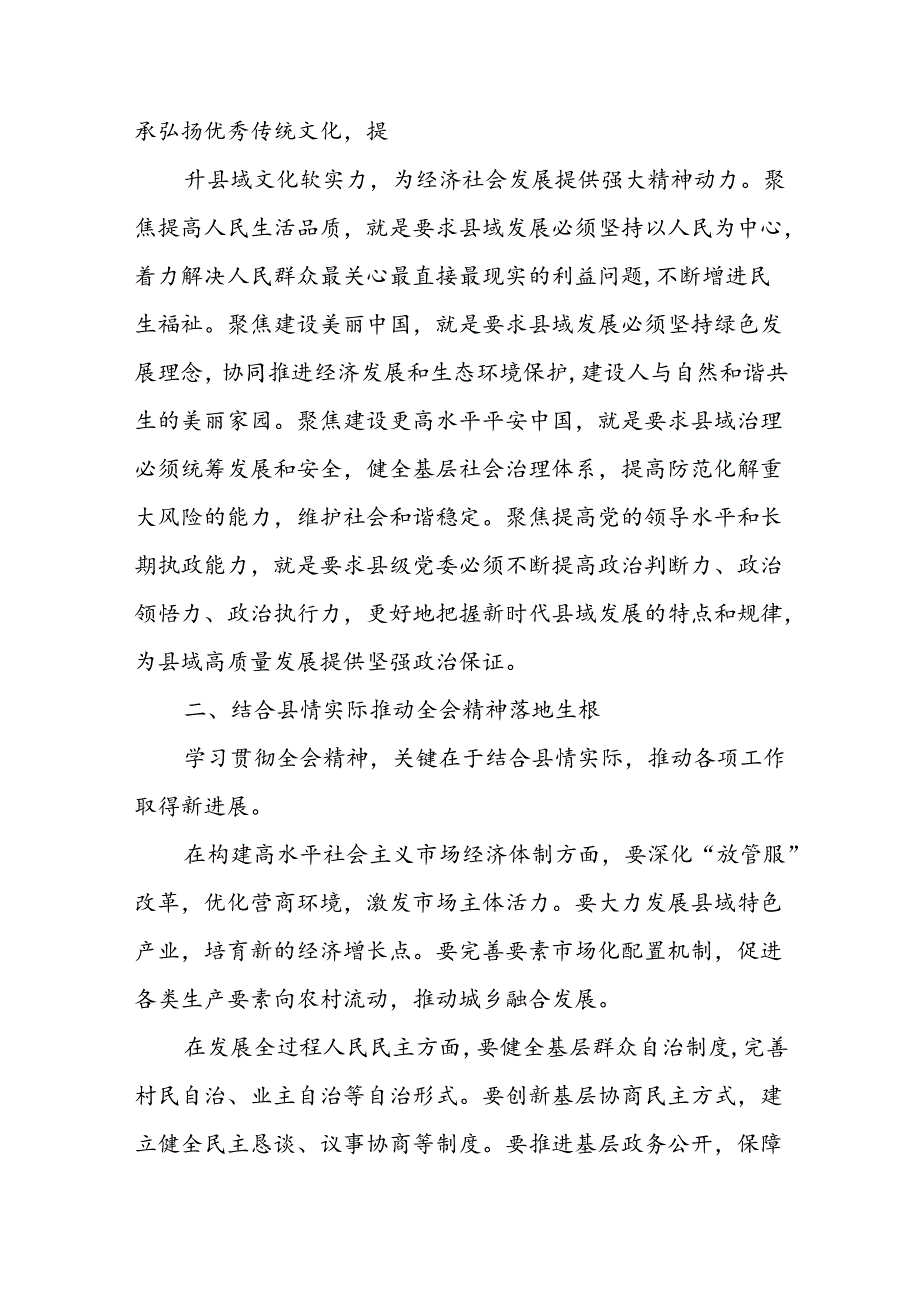 承弘扬优秀传统文化，提

升县域文化软实力，为经济社会发展提供强大精神动力。聚焦提高人民生活品质，就是要求县域发展必须坚持以人民为中心，着力解决人民群众最关心最直接最现实的利益问题，不断增进民生福祉。聚焦建设美丽中国，就是要求县域发展必须坚持绿色发展理念，协同推进经济发展和生态环境保护，建设人与自然和谐共生的美丽家园。聚焦建设更高水平平安中国，就是要求县域治理必须统筹发展和安全，健全基层社会治理体系，提高防范化解重大风险的能力，维护社会和谐稳定。聚焦提高党的领导水平和长期执政能力，就是要求县级党委必须不断提高政治判断力、政治领悟力、政治执行力，更好地把握新时代县域发展的特点和规律，为县域高质量发展提供坚强政治保证。

二、结合县情实际推动全会精神落地生根

学习贯彻全会精神，关键在于结合县情实际，推动各项工作取得新进展。

在构建高水平社会主义市场经济体制方面，要深化“放管服”改革，优化营商环境，激发市场主体活力。要大力发展县域特色产业，培育新的经济增长点。要完善要素市场化配置机制，促进各类生产要素向农村流动，推动城乡融合发展。

在发展全过程人民民主方面，要健全基层群众自治制度，完善村民自治、业主自治等自治形式。要创新基层协商民主方式，建立健全民主恳谈、议事协商等制度。要推进基层政务公开，保障